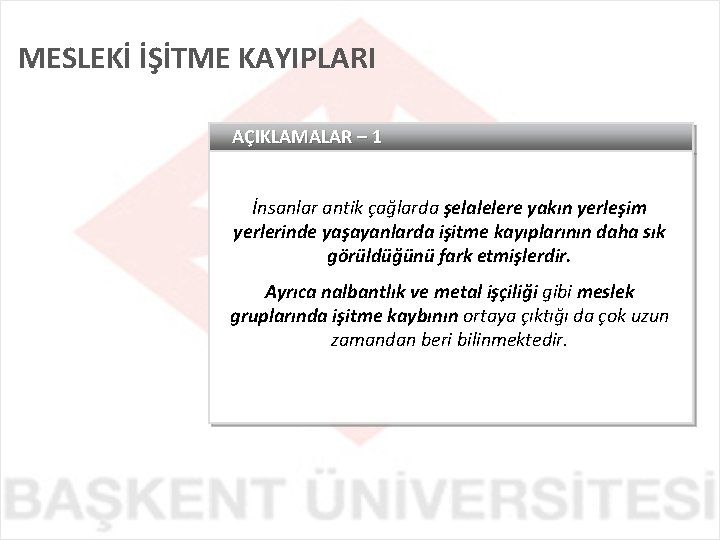 MESLEKİ İŞİTME KAYIPLARI

AÇIKLAMALAR – 1

İnsanlar antik çağlarda şelalelere yakın yerleşim yerlerinde yaşayanlarda işitme kayıplarının daha sık görüldüğünü fark etmişlerdir.

Ayrıca nalbantlık ve metal işçiliği gibi meslek gruplarında işitme kaybının ortaya çıktığı da çok uzun zamandan beri bilinmektedir.

BAŞKENT ÜNİVERSİTESİ